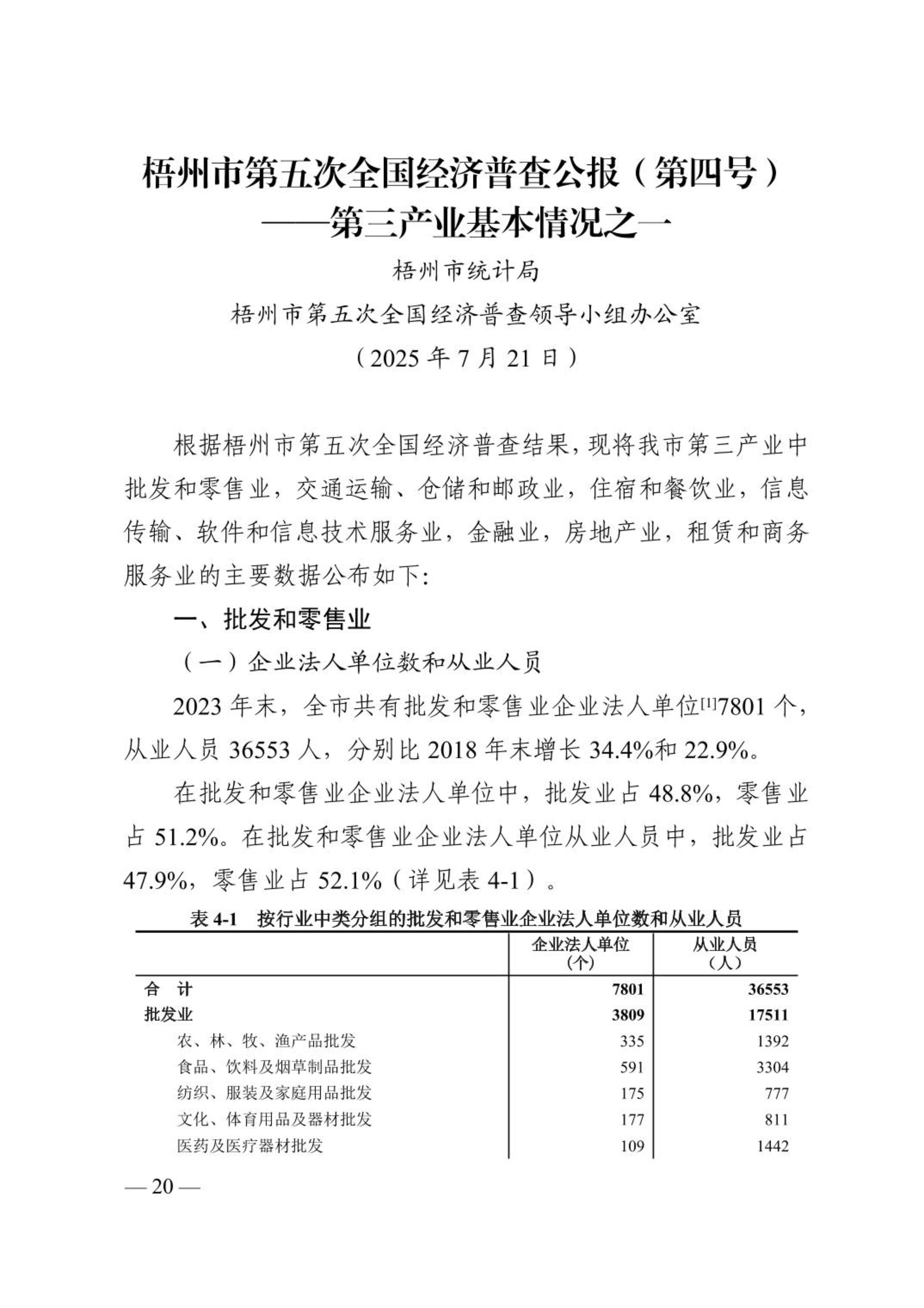 梧州市第五次全国经济普查公报（第四号）
——第三产业基本情况之一

梧州市统计局

梧州市第五次全国经济普查领导小组办公室

（2025 年 7 月 21 日）

根据梧州市第五次全国经济普查结果，现将我市第三产业中批发和零售业，交通运输、仓储和邮政业，住宿和餐饮业，信息传输、软件和信息技术服务业，金融业，房地产业，租赁和商务服务业的主要数据公布如下:

一、批发和零售业

（一）企业法人单位数和从业人员

2023 年末，全市共有批发和零售业企业法人单位[1]7801 个，从业人员 36553 人，分别比 2018 年末增长 34.4%和 22.9%。

在批发和零售业企业法人单位中，批发业占 48.8%，零售业占 51.2%。在批发和零售业企业法人单位从业人员中，批发业占 47.9%，零售业占 52.1%（详见表 4-1）。

表 4-1　按行业中类分组的批发和零售业企业法人单位数和从业人员

| | 企业法人单位（个） | 从业人员（人） |
|---|---|---|
| 合　计 | 7801 | 36553 |
| 批发业 | 3809 | 17511 |
| 农、林、牧、渔产品批发 | 335 | 1392 |
| 食品、饮料及烟草制品批发 | 591 | 3304 |
| 纺织、服装及家庭用品批发 | 175 | 777 |
| 文化、体育用品及器材批发 | 177 | 811 |
| 医药及医疗器材批发 | 109 | 1442 |

— 20 —